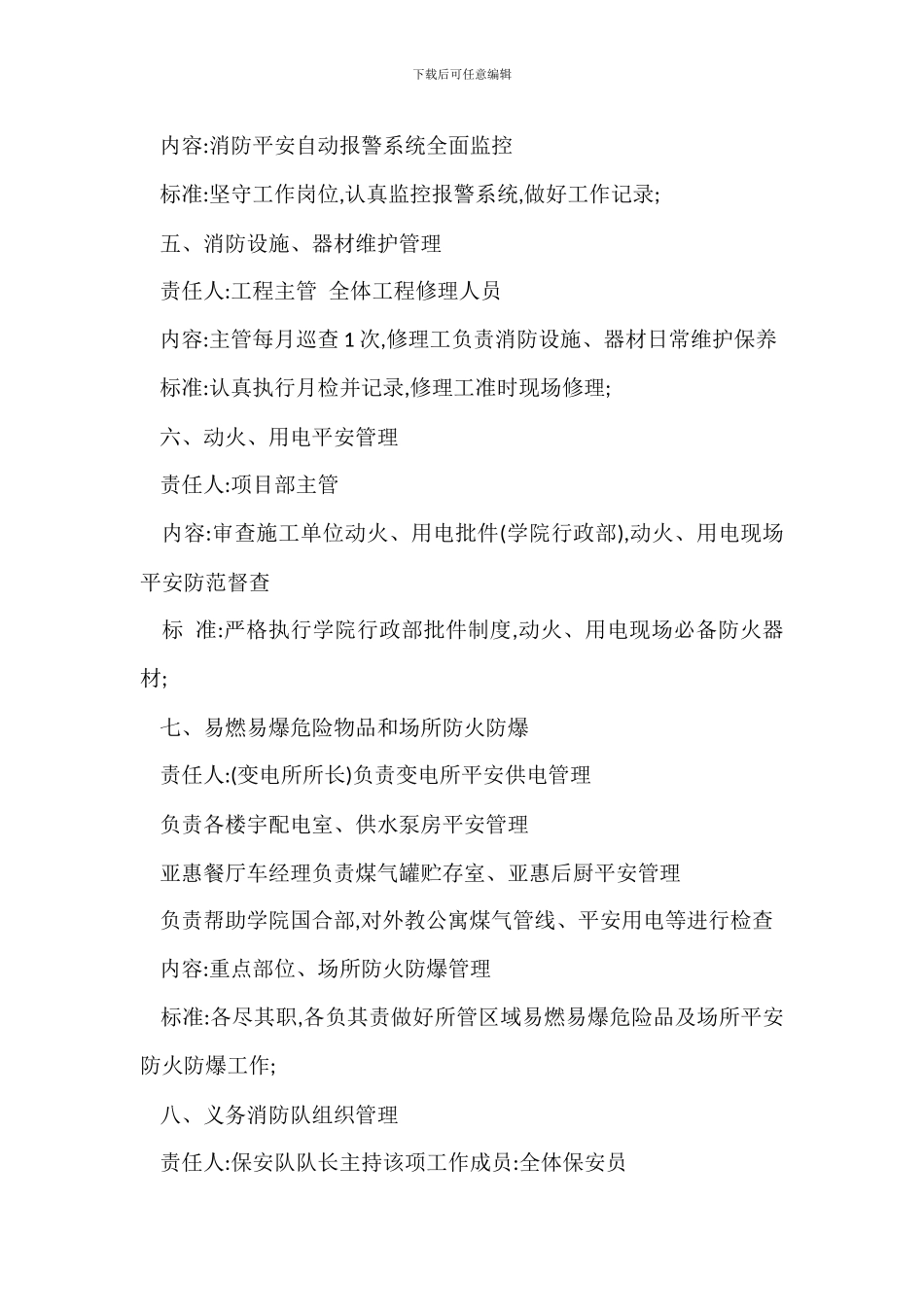 下载后可任意编辑

内容:消防平安自动报警系统全面监控

标准:坚守工作岗位,认真监控报警系统,做好工作记录;

五、消防设施、器材维护管理

责任人:工程主管 全体工程修理人员

内容:主管每月巡查 1 次,修理工负责消防设施、器材日常维护保养

标准:认真执行月检并记录,修理工准时现场修理;

六、动火、用电平安管理

责任人:项目部主管

内容:审查施工单位动火、用电批件(学院行政部),动火、用电现场平安防范督查

标 准:严格执行学院行政部批件制度,动火、用电现场必备防火器材;

七、易燃易爆危险物品和场所防火防爆

责任人:(变电所所长)负责变电所平安供电管理

负责各楼宇配电室、供水泵房平安管理

亚惠餐厅车经理负责煤气罐贮存室、亚惠后厨平安管理

负责帮助学院国合部,对外教公寓煤气管线、平安用电等进行检查

内容:重点部位、场所防火防爆管理

标准:各尽其职,各负其责做好所管区域易燃易爆危险品及场所平安防火防爆工作;

八、义务消防队组织管理

责任人:保安队队长主持该项工作成员:全体保安员